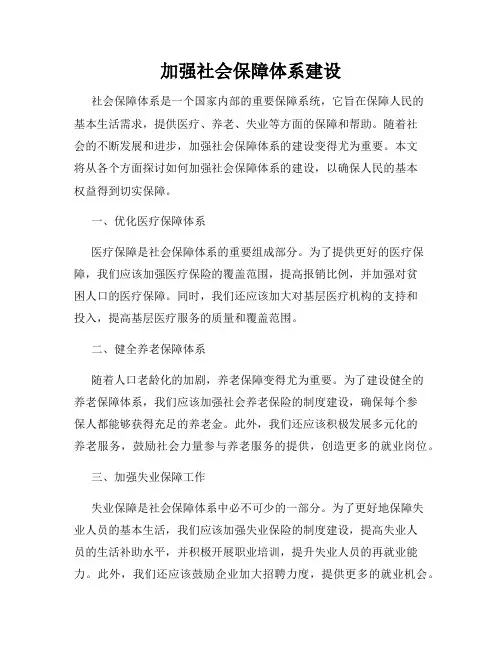 加强社会保障体系建设

社会保障体系是一个国家内部的重要保障系统，它旨在保障人民的基本生活需求，提供医疗、养老、失业等方面的保障和帮助。随着社会的不断发展和进步，加强社会保障体系的建设变得尤为重要。本文将从各个方面探讨如何加强社会保障体系的建设，以确保人民的基本权益得到切实保障。

一、优化医疗保障体系

医疗保障是社会保障体系的重要组成部分。为了提供更好的医疗保障，我们应该加强医疗保险的覆盖范围，提高报销比例，并加强对贫困人口的医疗保障。同时，我们还应该加大对基层医疗机构的支持和投入，提高基层医疗服务的质量和覆盖范围。

二、健全养老保障体系

随着人口老龄化的加剧，养老保障变得尤为重要。为了建设健全的养老保障体系，我们应该加强社会养老保险的制度建设，确保每个参保人都能够获得充足的养老金。此外，我们还应该积极发展多元化的养老服务，鼓励社会力量参与养老服务的提供，创造更多的就业岗位。

三、加强失业保障工作

失业保障是社会保障体系中必不可少的一部分。为了更好地保障失业人员的基本生活，我们应该加强失业保险的制度建设，提高失业人员的生活补助水平，并积极开展职业培训，提升失业人员的再就业能力。此外，我们还应该鼓励企业加大招聘力度，提供更多的就业机会。